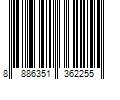 8 886351 362255